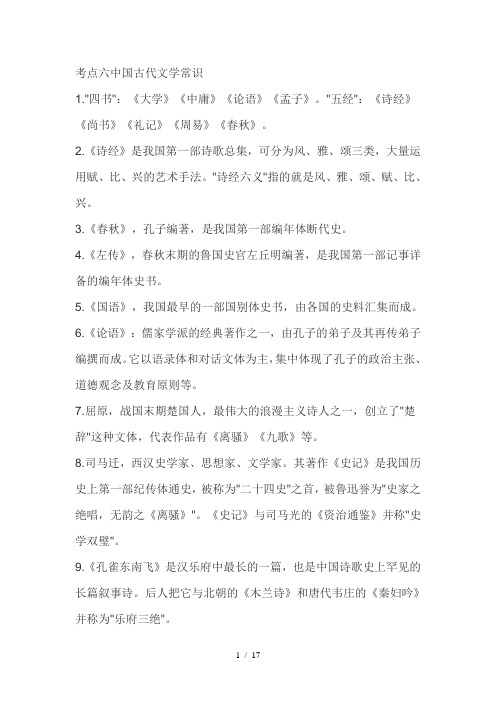 考点六中国古代文学常识

1."四书"：《大学》《中庸》《论语》《孟子》。"五经"：《诗经》《尚书》《礼记》《周易》《春秋》。

2.《诗经》是我国第一部诗歌总集，可分为风、雅、颂三类，大量运用赋、比、兴的艺术手法。"诗经六义"指的就是风、雅、颂、赋、比、兴。

3.《春秋》，孔子编著，是我国第一部编年体断代史。

4.《左传》，春秋末期的鲁国史官左丘明编著，是我国第一部记事详备的编年体史书。

5.《国语》，我国最早的一部国别体史书，由各国的史料汇集而成。

6.《论语》：儒家学派的经典著作之一，由孔子的弟子及其再传弟子编撰而成。它以语录体和对话文体为主，集中体现了孔子的政治主张、道德观念及教育原则等。

7.屈原，战国末期楚国人，最伟大的浪漫主义诗人之一，创立了"楚辞"这种文体，代表作品有《离骚》《九歌》等。

8.司马迁，西汉史学家、思想家、文学家。其著作《史记》是我国历史上第一部纪传体通史，被称为"二十四史"之首，被鲁迅誉为"史家之绝唱，无韵之《离骚》"。《史记》与司马光的《资治通鉴》并称"史学双璧"。

9.《孔雀东南飞》是汉乐府中最长的一篇，也是中国诗歌史上罕见的长篇叙事诗。后人把它与北朝的《木兰诗》和唐代韦庄的《秦妇吟》并称为"乐府三绝"。

1 / 17